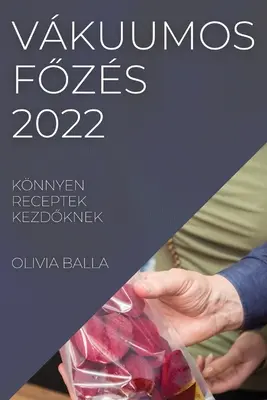 VÁKUUMOS FŐZÉS 2022

KÖNNYEN RECEPTEK KEZDŐKNEK

OLIVIA BALLA